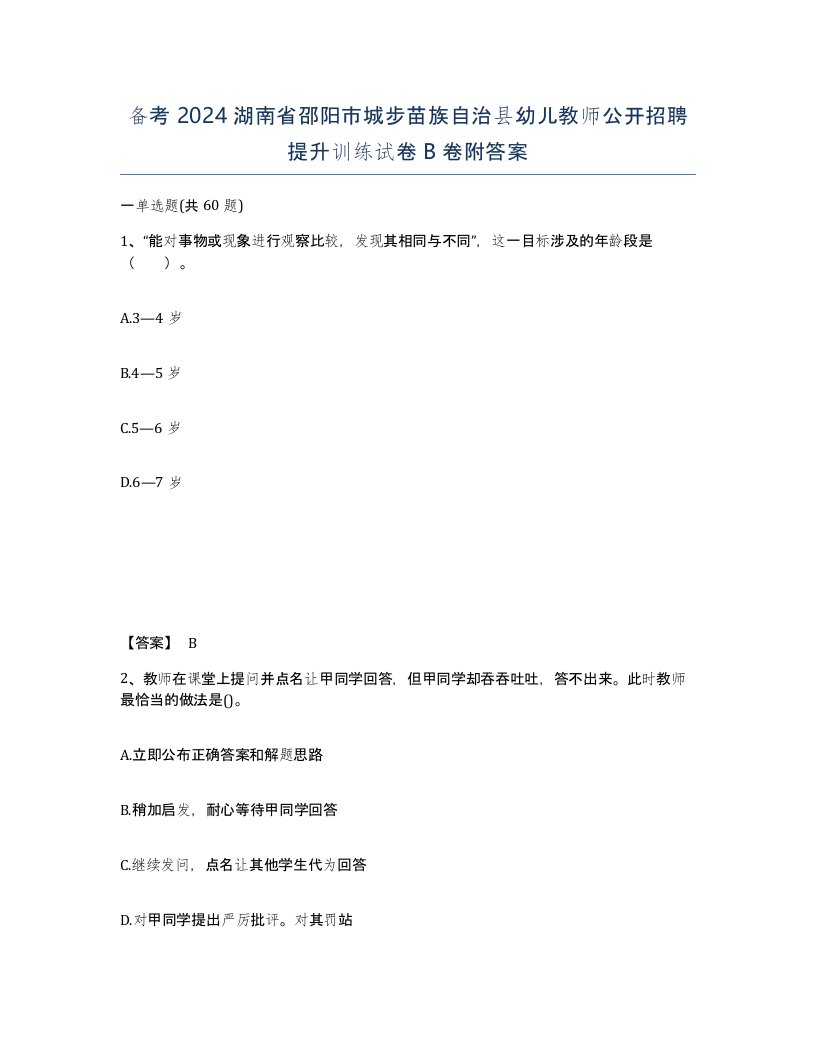 备考 2024 湖南省邵阳市城步苗族自治县幼儿教师公开招聘提升训练试卷 B 卷附答案

一单选题(共 60 题)

1、“能对事物或现象进行观察比较，发现其相同与不同”，这一目标涉及的年龄段是（　）。

A.3—4 岁

B.4—5 岁

C.5—6 岁

D.6—7 岁

【答案】 B

2、教师在课堂上提问并点名让甲同学回答，但甲同学却吞吞吐吐，答不出来。此时教师最恰当的做法是()。

A.立即公布正确答案和解题思路

B.稍加启发，耐心等待甲同学回答

C.继续发问，点名让其他学生代为回答

D.对甲同学提出严厉批评。对其罚站